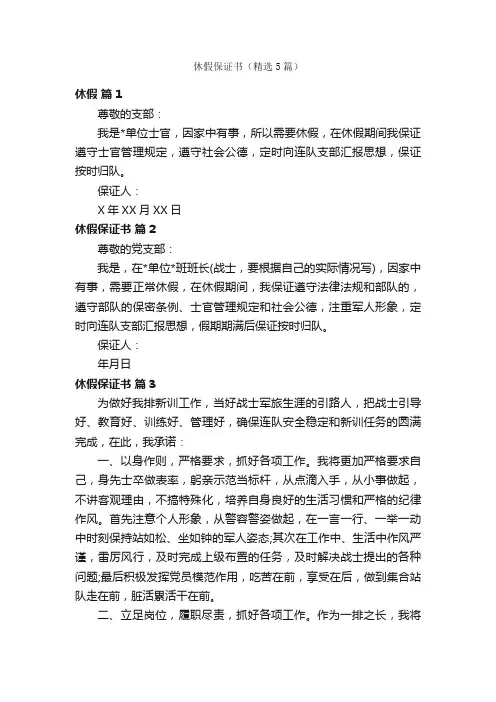 休假保证书（精选 5 篇）

休假 篇 1

尊敬的支部：

我是*单位士官，因家中有事，所以需要休假，在休假期间我保证遵守士官管理规定，遵守社会公德，定时向连队支部汇报思想，保证按时归队。

保证人：

X 年 XX 月 XX 日

休假保证书 篇 2

尊敬的党支部：

我是，在*单位*班班长(战士，要根据自己的实际情况写)，因家中有事，需要正常休假，在休假期间，我保证遵守法律法规和部队的，遵守部队的保密条例、士官管理规定和社会公德，注重军人形象，定时向连队支部汇报思想，假期期满后保证按时归队。

保证人：

年月日

休假保证书 篇 3

为做好我排新训工作，当好战士军旅生涯的引路人，把战士引导好、教育好、训练好、管理好，确保连队安全稳定和新训任务的圆满完成，在此，我承诺：

一、以身作则，严格要求，抓好各项工作。我将更加严格要求自己，身先士卒做表率，躬亲示范当标杆，从点滴入手，从小事做起，不讲客观理由，不搞特殊化，培养自身良好的生活习惯和严格的纪律作风。首先注意个人形象，从警容警姿做起，在一言一行、一举一动中时刻保持站如松、坐如钟的军人姿态;其次在工作中、生活中作风严谨，雷厉风行，及时完成上级布置的任务，及时解决战士提出的各种问题;最后积极发挥党员模范作用，吃苦在前，享受在后，做到集合站队走在前，脏活累活干在前。

二、立足岗位，履职尽责，抓好各项工作。作为一排之长，我将